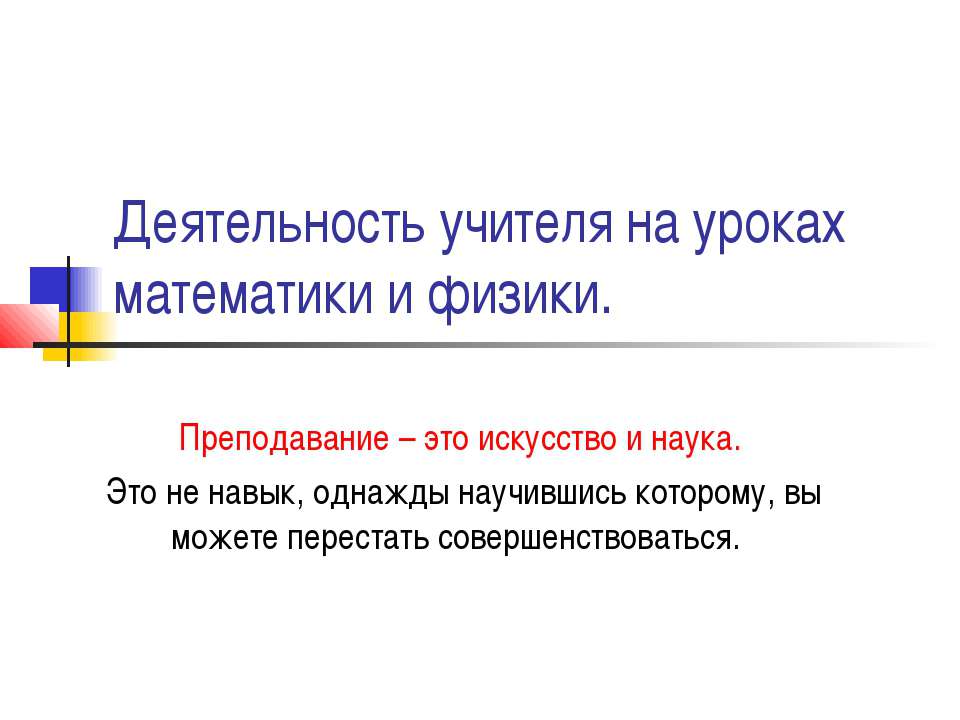 Деятельность учителя на уроках математики и физики.

Преподавание – это искусство и наука.

Это не навык, однажды научившись которому, вы можете перестать совершенствоваться.